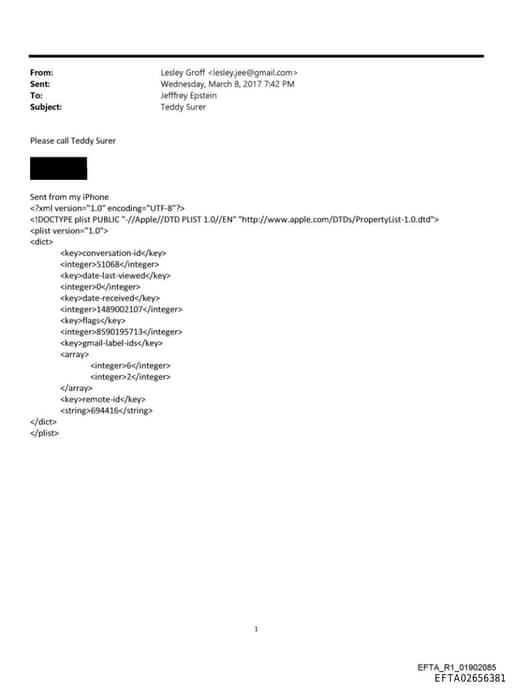 From: Lesley Groff <lesley.jee@gmail.com>
Sent: Wednesday, March 8, 2017 7:42 PM
To: Jefffrey Epstein
Subject: Teddy Surer

Please call Teddy Surer

Sent from my iPhone
<?xml version="1.0" encoding="UTF-8"?>
<!DOCTYPE plist PUBLIC "-//Apple//DTD PLIST 1.0//EN" "http://www.apple.com/DTDs/PropertyList-1.0.dtd">
<plist version="1.0">
<dict>
<key>conversation-id</key>
<integer>51068</integer>
<key>date-last-viewed</key>
<integer>0</integer>
<key>date-received</key>
<integer>1489002107</integer>
<key>flags</key>
<integer>8590195713</integer>
<key>gmail-label-ids</key>
<array>
<integer>6</integer>
<integer>2</integer>
</array>
<key>remote-id</key>
<string>694416</string>
</dict>
</plist>

1

EFTA_R1_01902085
EFTA02656381